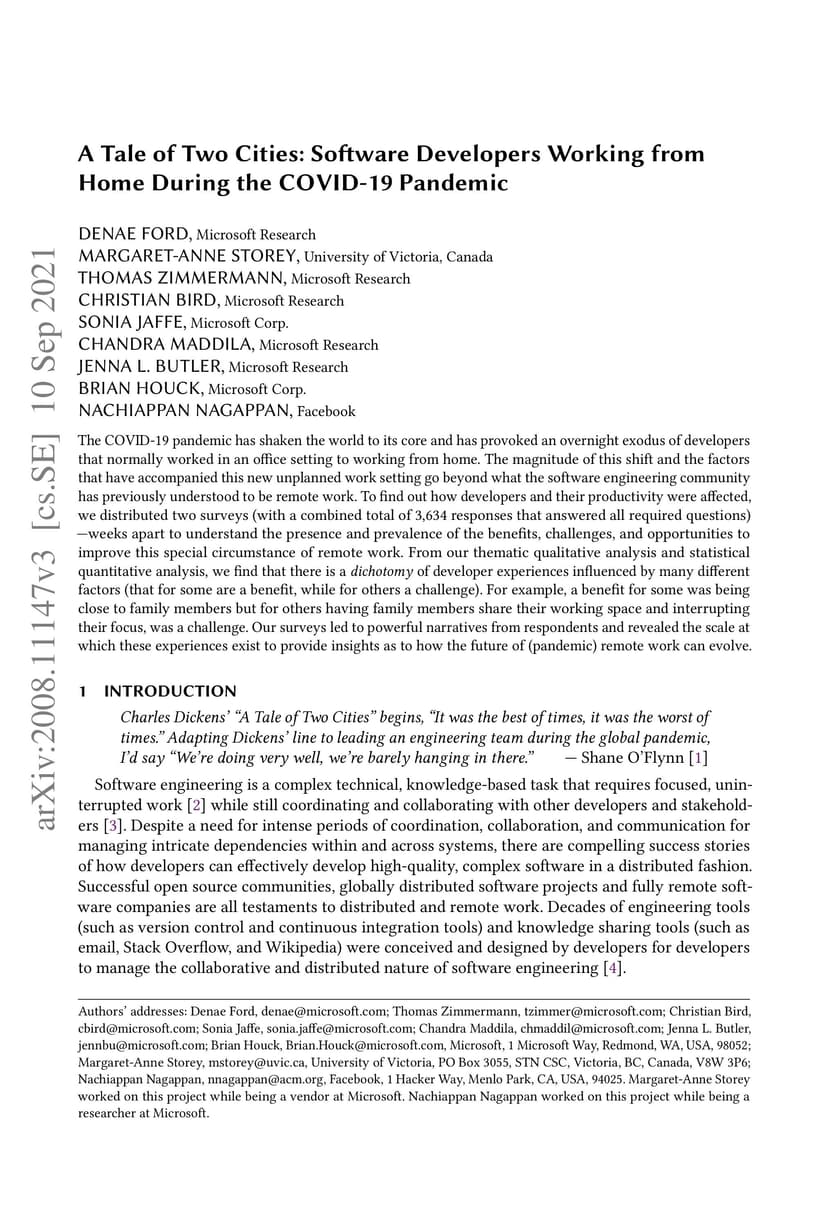 arXiv:2008.11147v3 [cs.SE] 10 Sep 2021

A Tale of Two Cities: Software Developers Working from Home During the COVID-19 Pandemic

DENAE FORD, Microsoft Research
MARGARET-ANNE STOREY, University of Victoria, Canada
THOMAS ZIMMERMANN, Microsoft Research
CHRISTIAN BIRD, Microsoft Research
SONIA JAFFE, Microsoft Corp.
CHANDRA MADDILA, Microsoft Research
JENNA L. BUTLER, Microsoft Research
BRIAN HOUCK, Microsoft Corp.
NACHIAPPAN NAGAPPAN, Facebook

The COVID-19 pandemic has shaken the world to its core and has provoked an overnight exodus of developers that normally worked in an office setting to working from home. The magnitude of this shift and the factors that have accompanied this new unplanned work setting go beyond what the software engineering community has previously understood to be remote work. To find out how developers and their productivity were affected, we distributed two surveys (with a combined total of 3,634 responses that answered all required questions) —weeks apart to understand the presence and prevalence of the benefits, challenges, and opportunities to improve this special circumstance of remote work. From our thematic qualitative analysis and statistical quantitative analysis, we find that there is a dichotomy of developer experiences influenced by many different factors (that for some are a benefit, while for others a challenge). For example, a benefit for some was being close to family members but for others having family members share their working space and interrupting their focus, was a challenge. Our surveys led to powerful narratives from respondents and revealed the scale at which these experiences exist to provide insights as to how the future of (pandemic) remote work can evolve.

1 INTRODUCTION

Charles Dickens' "A Tale of Two Cities" begins, "It was the best of times, it was the worst of times." Adapting Dickens' line to leading an engineering team during the global pandemic, I'd say "We're doing very well, we're barely hanging in there." — Shane O'Flynn [1]

Software engineering is a complex technical, knowledge-based task that requires focused, uninterrupted work [2] while still coordinating and collaborating with other developers and stakeholders [3]. Despite a need for intense periods of coordination, collaboration, and communication for managing intricate dependencies within and across systems, there are compelling success stories of how developers can effectively develop high-quality, complex software in a distributed fashion. Successful open source communities, globally distributed software projects and fully remote software companies are all testaments to distributed and remote work. Decades of engineering tools (such as version control and continuous integration tools) and knowledge sharing tools (such as email, Stack Overflow, and Wikipedia) were conceived and designed by developers for developers to manage the collaborative and distributed nature of software engineering [4].

Authors' addresses: Denae Ford, denae@microsoft.com; Thomas Zimmermann, tzimmer@microsoft.com; Christian Bird, cbird@microsoft.com; Sonia Jaffe, sonia.jaffe@microsoft.com; Chandra Maddila, chmaddil@microsoft.com; Jenna L. Butler, jennbu@microsoft.com; Brian Houck, Brian.Houck@microsoft.com, Microsoft, 1 Microsoft Way, Redmond, WA, USA, 98052; Margaret-Anne Storey, mstorey@uvic.ca, University of Victoria, PO Box 3055, STN CSC, Victoria, BC, Canada, V8W 3P6; Nachiappan Nagappan, nnagappan@acm.org, Facebook, 1 Hacker Way, Menlo Park, CA, USA, 94025. Margaret-Anne Storey worked on this project while being a vendor at Microsoft. Nachiappan Nagappan worked on this project while being a researcher at Microsoft.